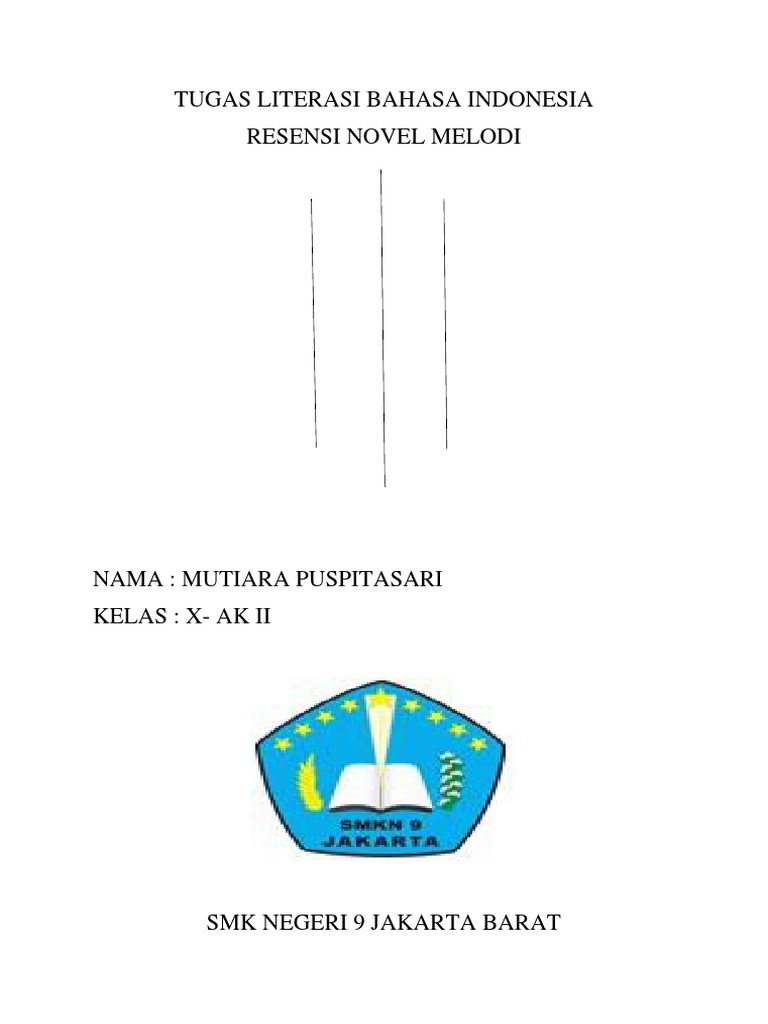 TUGAS LITERASI BAHASA INDONESIA
RESENSI NOVEL MELODI

NAMA : MUTIARA PUSPITASARI
KELAS : X- AK II

SMKN 9
JAKARTA

SMK NEGERI 9 JAKARTA BARAT